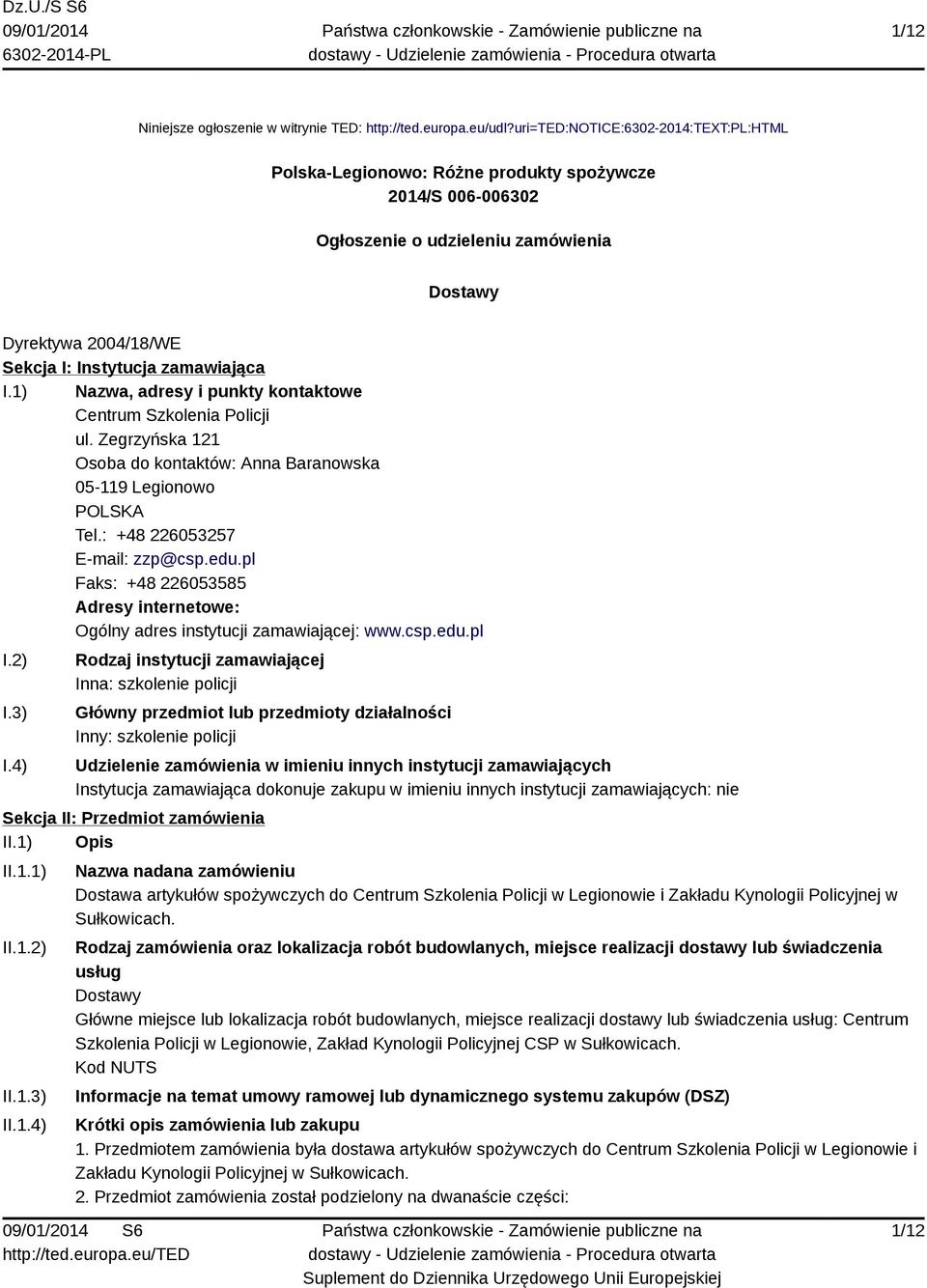 Dz.U./S S6
09/01/2014
6302-2014-PL

Państwa członkowskie - Zamówienie publiczne na dostawy - Udzielenie zamówienia - Procedura otwarta

1/12

Niniejsze ogłoszenie w witrynie TED: http://ted.europa.eu/udl?uri=TED:NOTICE:6302-2014:TEXT:PL:HTML

Polska-Legionowo: Różne produkty spożywcze
2014/S 006-006302

Ogłoszenie o udzieleniu zamówienia

Dostawy

Dyrektywa 2004/18/WE
Sekcja I: Instytucja zamawiająca
I.1) Nazwa, adresy i punkty kontaktowe
Centrum Szkolenia Policji
ul. Zegrzyńska 121
Osoba do kontaktów: Anna Baranowska
05-119 Legionowo
POLSKA
Tel.: +48 226053257
E-mail: zzp@csp.edu.pl
Faks: +48 226053585
Adresy internetowe:
Ogólny adres instytucji zamawiającej: www.csp.edu.pl
I.2) Rodzaj instytucji zamawiającej
Inna: szkolenie policji
I.3) Główny przedmiot lub przedmioty działalności
Inny: szkolenie policji
I.4) Udzielenie zamówienia w imieniu innych instytucji zamawiających
Instytucja zamawiająca dokonuje zakupu w imieniu innych instytucji zamawiających: nie
Sekcja II: Przedmiot zamówienia
II.1) Opis
II.1.1) Nazwa nadana zamówieniu
Dostawa artykułów spożywczych do Centrum Szkolenia Policji w Legionowie i Zakładu Kynologii Policyjnej w Sułkowicach.
II.1.2) Rodzaj zamówienia oraz lokalizacja robót budowlanych, miejsce realizacji dostawy lub świadczenia usług
Dostawy
Główne miejsce lub lokalizacja robót budowlanych, miejsce realizacji dostawy lub świadczenia usług: Centrum Szkolenia Policji w Legionowie, Zakład Kynologii Policyjnej CSP w Sułkowicach.
Kod NUTS
II.1.3) Informacje na temat umowy ramowej lub dynamicznego systemu zakupów (DSZ)
II.1.4) Krótki opis zamówienia lub zakupu
1. Przedmiotem zamówienia była dostawa artykułów spożywczych do Centrum Szkolenia Policji w Legionowie i Zakładu Kynologii Policyjnej w Sułkowicach.
2. Przedmiot zamówienia został podzielony na dwanaście części:

09/01/2014 S6
http://ted.europa.eu/TED

Państwa członkowskie - Zamówienie publiczne na dostawy - Udzielenie zamówienia - Procedura otwarta
Suplement do Dziennika Urzędowego Unii Europejskiej

1/12